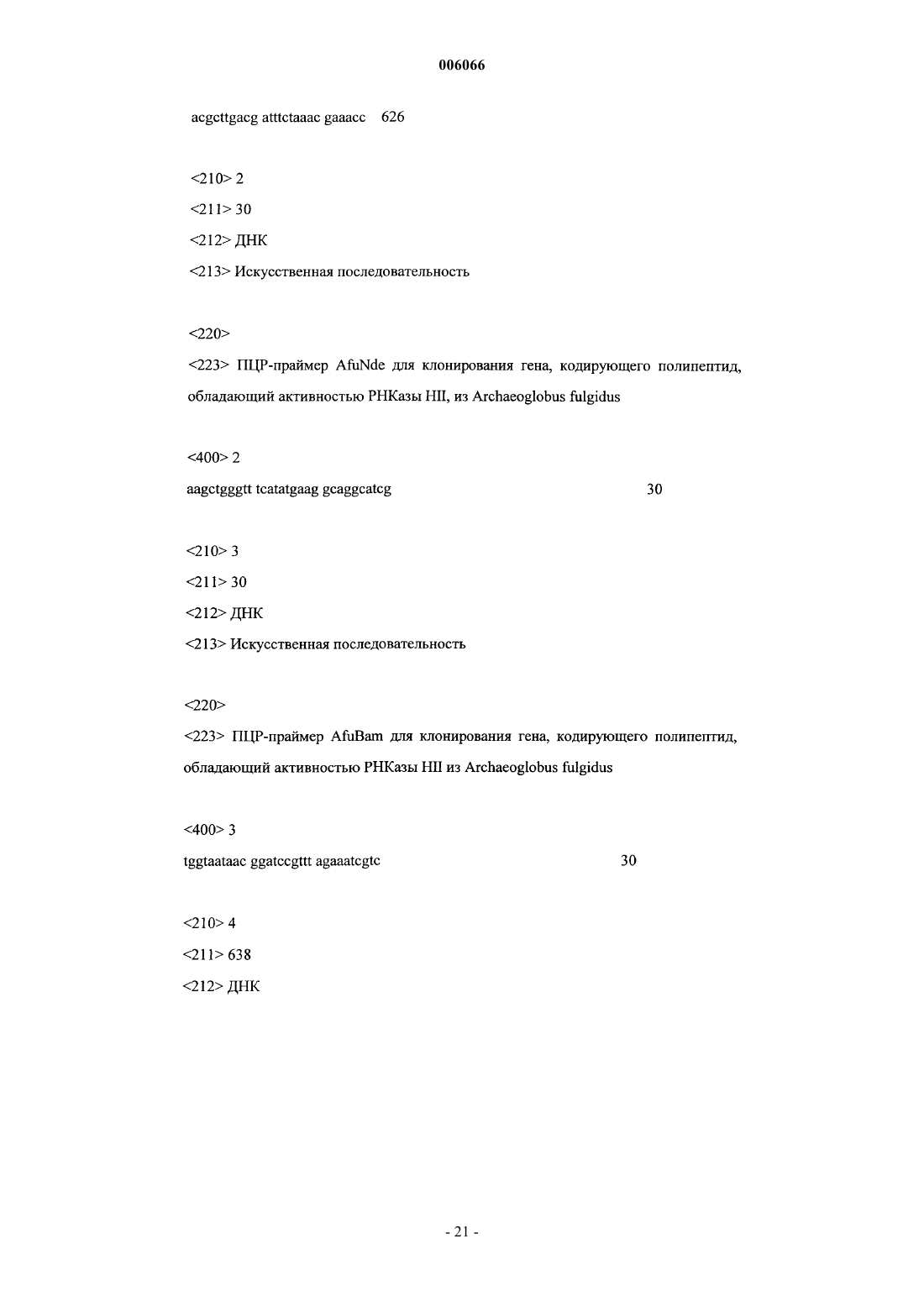 006066

acgcttgacg atttctaaac gaaacc 626

<210> 2

<211> 30

<212> ДНК

<213> Искусственная последовательность

<220>

<223> ПЦР-праймер AfuNde для клонирования гена, кодирующего полипептид, обладающий активностью РНКазы HII, из Archaeoglobus fulgidus

<400> 2

aagctgggtt tcatatgaag gcaggcatcg 30

<210> 3

<211> 30

<212> ДНК

<213> Искусственная последовательность

<220>

<223> ПЦР-праймер AfuBam для клонирования гена, кодирующего полипептид, обладающий активностью РНКазы HII из Archaeoglobus fulgidus

<400> 3

tggtaataac ggatccgttt agaaatcgtc 30

<210> 4

<211> 638

<212> ДНК

- 21 -